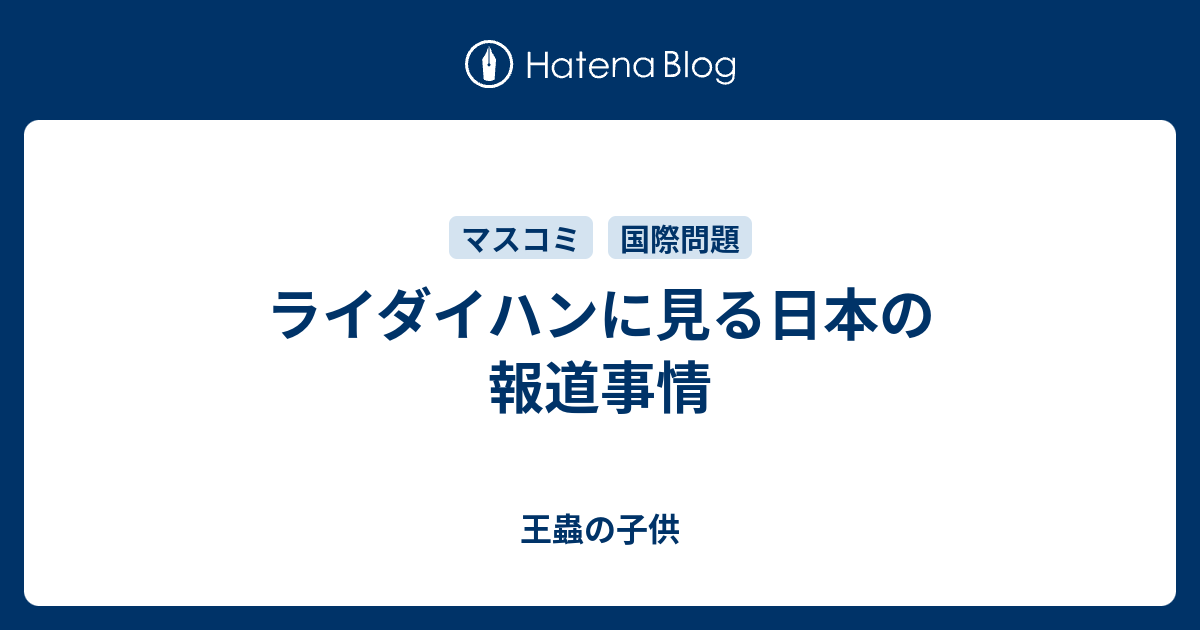 Hatena Blog

マスコミ 国際問題

ライダイハンに見る日本の報道事情

王蟲の子供